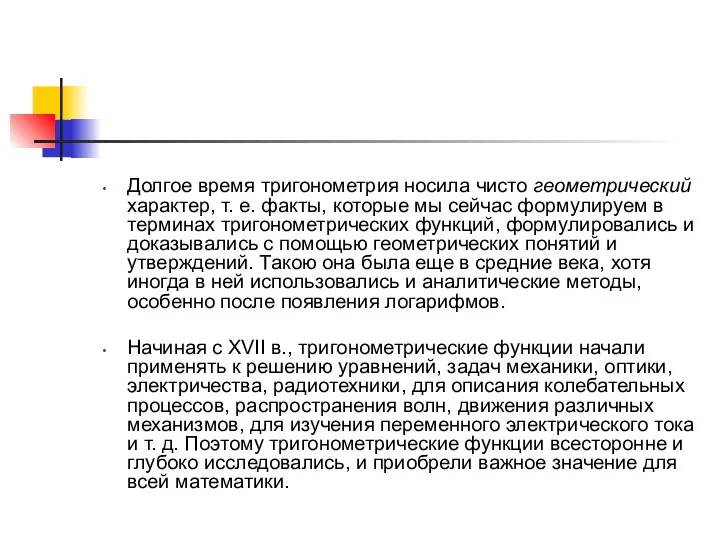 • Долгое время тригонометрия носила чисто геометрический характер, т. е. факты, которые мы сейчас формулируем в терминах тригонометрических функций, формулировались и доказывались с помощью геометрических понятий и утверждений. Такою она была еще в средние века, хотя иногда в ней использовались и аналитические методы, особенно после появления логарифмов.

• Начиная с XVII в., тригонометрические функции начали применять к решению уравнений, задач механики, оптики, электричества, радиотехники, для описания колебательных процессов, распространения волн, движения различных механизмов, для изучения переменного электрического тока и т. д. Поэтому тригонометрические функции всесторонне и глубоко исследовались, и приобрели важное значение для всей математики.